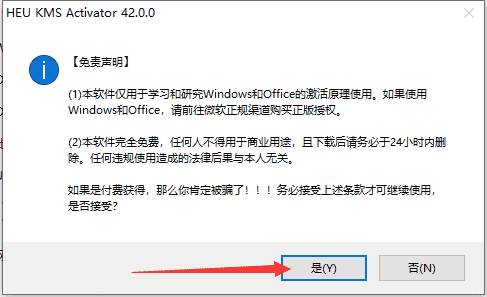 HEU KMS Activator 42.0.0

【免责声明】

(1)本软件仅用于学习和研究Windows和Office的激活原理使用。如果使用Windows和Office，请前往微软正规渠道购买正版授权。

(2)本软件完全免费，任何人不得用于商业用途，且下载后请务必于24小时内删除。任何违规使用造成的法律后果与本人无关。

如果是付费获得，那么你肯定被骗了！！！务必接受上述条款才可继续使用，是否接受?

是(Y)

否(N)